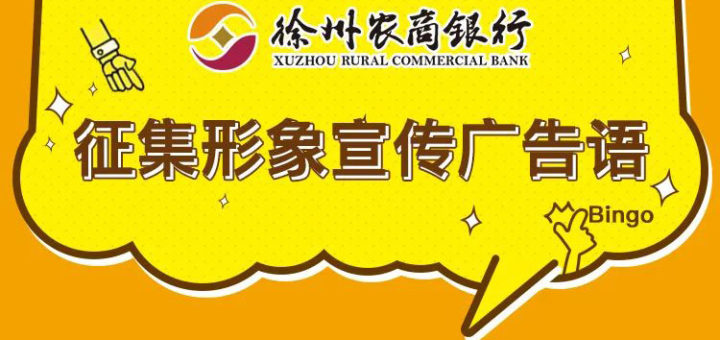 徐州农商银行
XUZHOU RURAL COMMERCIAL BANK

征集形象宣传广告语

Bingo